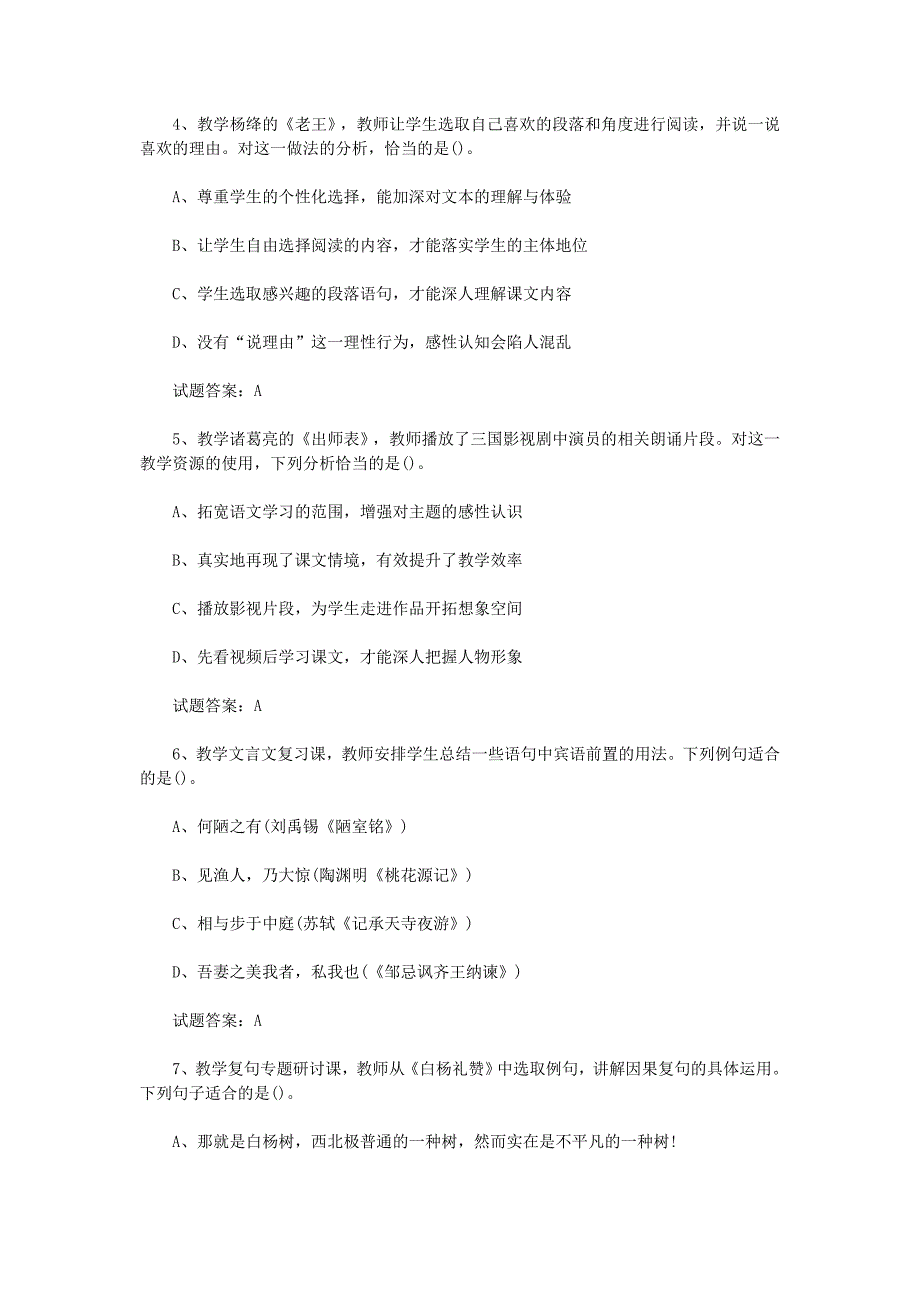 4、教学杨绛的《老王》，教师让学生选取自己喜欢的段落和角度进行阅读，并说一说喜欢的理由。对这一做法的分析，恰当的是()。

A、尊重学生的个性化选择，能加深对文本的理解与体验

B、让学生自由选择阅读的内容，才能落实学生的主体地位

C、学生选取感兴趣的段落语句，才能深人理解课文内容

D、没有“说理由”这一理性行为，感性认知会陷人混乱

试题答案：A

5、教学诸葛亮的《出师表》，教师播放了三国影视剧中演员的相关朗诵片段。对这一教学资源的使用，下列分析恰当的是()。

A、拓宽语文学习的范围，增强对主题的感性认识

B、真实地再现了课文情境，有效提升了教学效率

C、播放影视片段，为学生走进作品开拓想象空间

D、先看视频后学习课文，才能深人把握人物形象

试题答案：A

6、教学文言文复习课，教师安排学生总结一些语句中宾语前置的用法。下列例句适合的是()。

A、何陋之有(刘禹锡《陋室铭》)

B、见渔人，乃大惊(陶渊明《桃花源记》)

C、相与步于中庭(苏轼《记承天寺夜游》)

D、吾妻之美我者，私我也(《邹忌讽齐王纳谏》)

试题答案：A

7、教学复句专题研讨课，教师从《白杨礼赞》中选取例句，讲解因果复句的具体运用。下列句子适合的是()。

A、那就是白杨树，西北极普通的一种树，然而实在是不平凡的一种树!